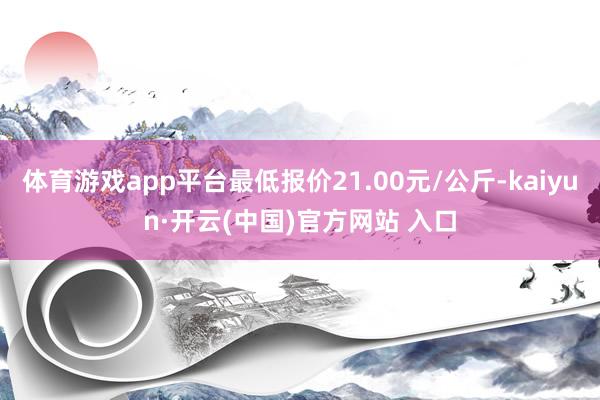 体育游戏app平台最低报价21.00元/公斤-kaiyun·开云(中国)官方网站 入口